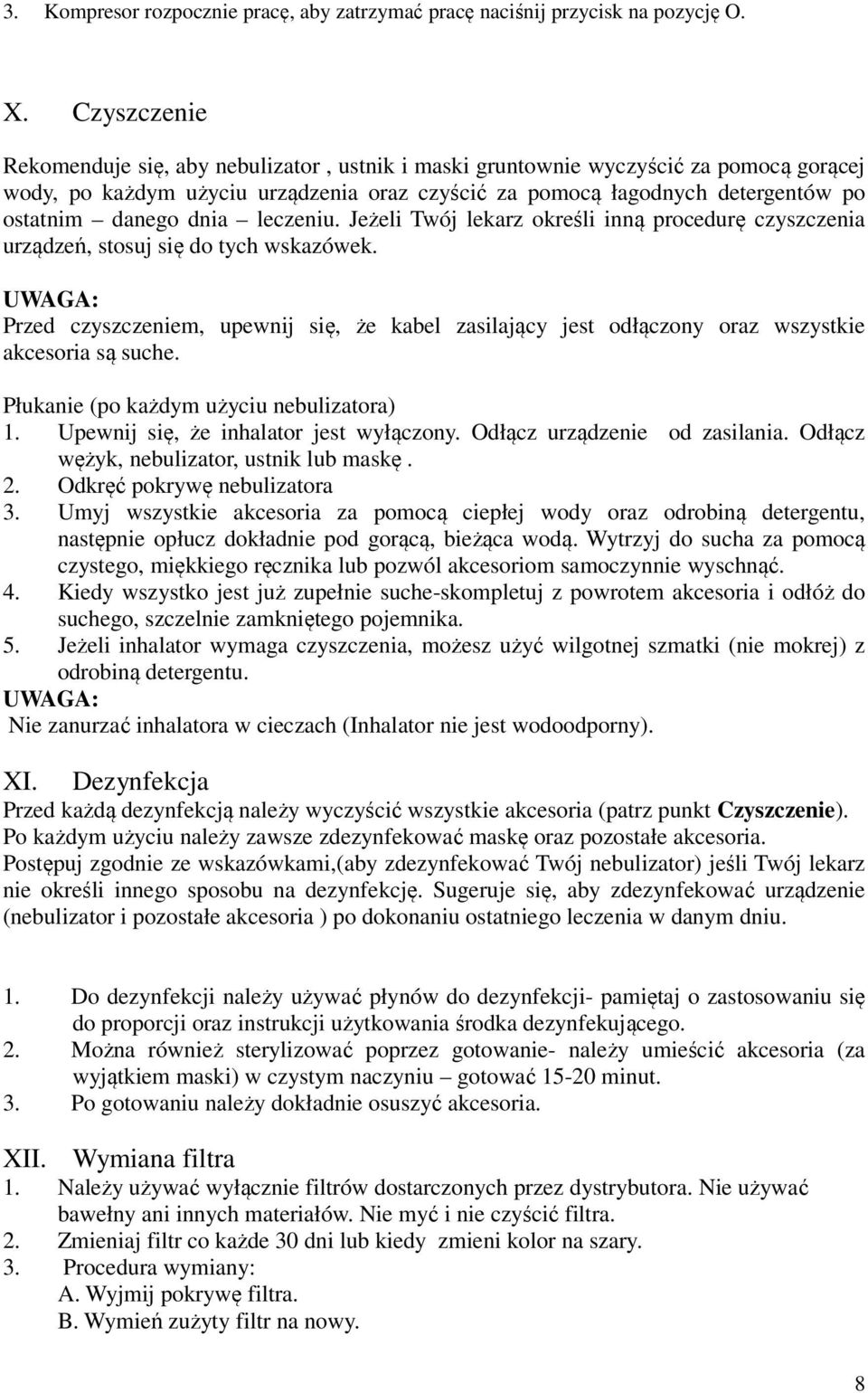 3. Kompresor rozpocznie pracę, aby zatrzymać pracę naciśnij przycisk na pozycję O.

X. Czyszczenie

Rekomenduje się, aby nebulizator , ustnik i maski gruntownie wyczyścić za pomocą gorącej wody, po każdym użyciu urządzenia oraz czyścić za pomocą łagodnych detergentów po ostatnim – danego dnia – leczeniu. Jeżeli Twój lekarz określi inną procedurę czyszczenia urządzeń, stosuj się do tych wskazówek.

UWAGA:
Przed czyszczeniem, upewnij się, że kabel zasilający jest odłączony oraz wszystkie akcesoria są suche.

Płukanie (po każdym użyciu nebulizatora)
1. Upewnij się, że inhalator jest wyłączony. Odłącz urządzenie od zasilania. Odłącz wężyk, nebulizator, ustnik lub maskę .
2. Odkręć pokrywę nebulizatora
3. Umyj wszystkie akcesoria za pomocą ciepłej wody oraz odrobiną detergentu, następnie opłucz dokładnie pod gorącą, bieżąca wodą. Wytrzyj do sucha za pomocą czystego, miękkiego ręcznika lub pozwól akcesoriom samoczynnie wyschnąć.
4. Kiedy wszystko jest już zupełnie suche-skompletuj z powrotem akcesoria i odłóż do suchego, szczelnie zamkniętego pojemnika.
5. Jeżeli inhalator wymaga czyszczenia, możesz użyć wilgotnej szmatki (nie mokrej) z odrobiną detergentu.
UWAGA:
Nie zanurzać inhalatora w cieczach (Inhalator nie jest wodoodporny).

XI. Dezynfekcja
Przed każdą dezynfekcją należy wyczyścić wszystkie akcesoria (patrz punkt Czyszczenie).
Po każdym użyciu należy zawsze zdezynfekować maskę oraz pozostałe akcesoria.
Postępuj zgodnie ze wskazówkami,(aby zdezynfekować Twój nebulizator) jeśli Twój lekarz nie określi innego sposobu na dezynfekcję. Sugeruje się, aby zdezynfekować urządzenie (nebulizator i pozostałe akcesoria ) po dokonaniu ostatniego leczenia w danym dniu.

1. Do dezynfekcji należy używać płynów do dezynfekcji- pamiętaj o zastosowaniu się do proporcji oraz instrukcji użytkowania środka dezynfekującego.
2. Można również sterylizować poprzez gotowanie- należy umieścić akcesoria (za wyjątkiem maski) w czystym naczyniu – gotować 15-20 minut.
3. Po gotowaniu należy dokładnie osuszyć akcesoria.

XII. Wymiana filtra
1. Należy używać wyłącznie filtrów dostarczonych przez dystrybutora. Nie używać bawełny ani innych materiałów. Nie myć i nie czyścić filtra.
2. Zmieniaj filtr co każde 30 dni lub kiedy zmieni kolor na szary.
3. Procedura wymiany:
A. Wyjmij pokrywę filtra.
B. Wymień zużyty filtr na nowy.

8